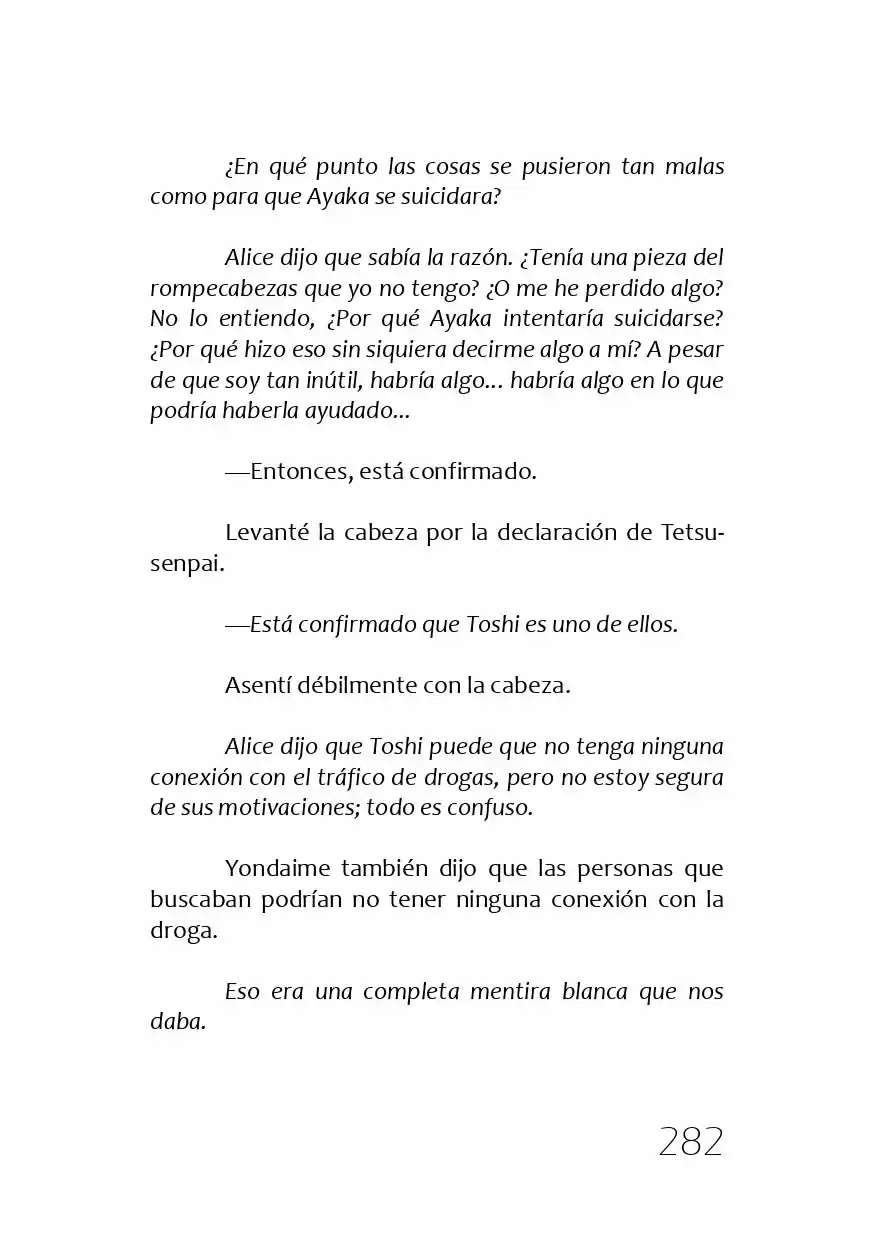 ¿En qué punto las cosas se pusieron tan malas como para que Ayaka se suicidara?

Alice dijo que sabía la razón. ¿Tenía una pieza del rompecabezas que yo no tengo? ¿O me he perdido algo? No lo entiendo, ¿Por qué Ayaka intentaría suicidarse? ¿Por qué hizo eso sin siquiera decirme algo a mí? A pesar de que soy tan inútil, habría algo… habría algo en lo que podría haberla ayudado…

—Entonces, está confirmado.

Levanté la cabeza por la declaración de Tetsu-senpai.

—Está confirmado que Toshi es uno de ellos.

Asentí débilmente con la cabeza.

Alice dijo que Toshi puede que no tenga ninguna conexión con el tráfico de drogas, pero no estoy segura de sus motivaciones; todo es confuso.

Yondaime también dijo que las personas que buscaban podrían no tener ninguna conexión con la droga.

Eso era una completa mentira blanca que nos daba.

282